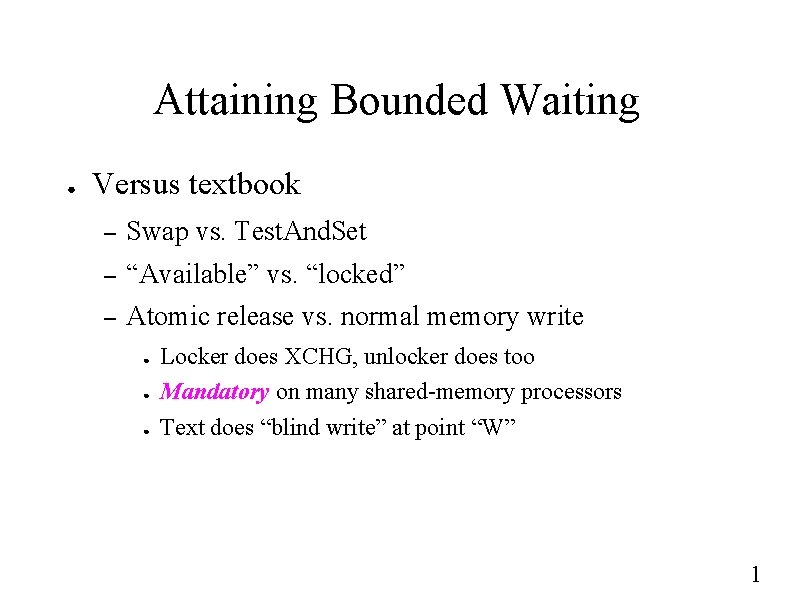 Attaining Bounded Waiting

● Versus textbook
– Swap vs. TestAndSet
– “Available” vs. “locked”
– Atomic release vs. normal memory write
● Locker does XCHG, unlocker does too
● Mandatory on many shared-memory processors
● Text does “blind write” at point “W”

1